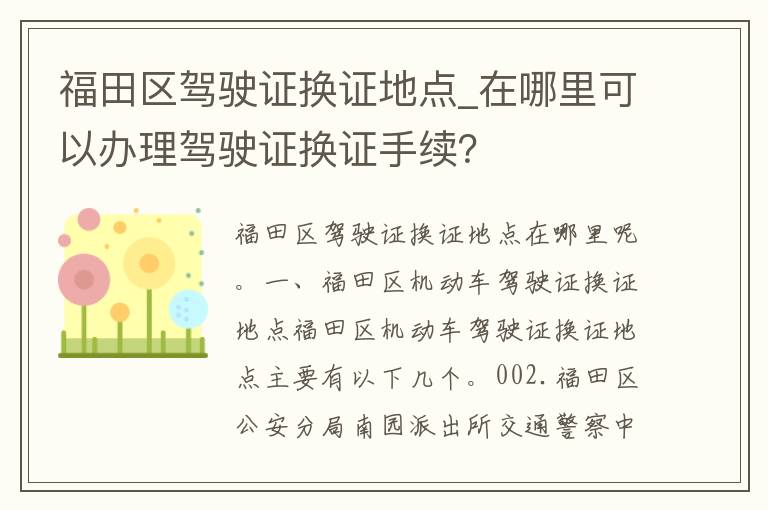 福田区驾驶证换证地点_在哪里可以办理驾驶证换证手续?

福田区驾驶证换证地点在哪里呢。一、福田区机动车驾驶证换证地点福田区机动车驾驶证换证地点主要有以下几个。002.福田区公安分局南园派出所交通警察中